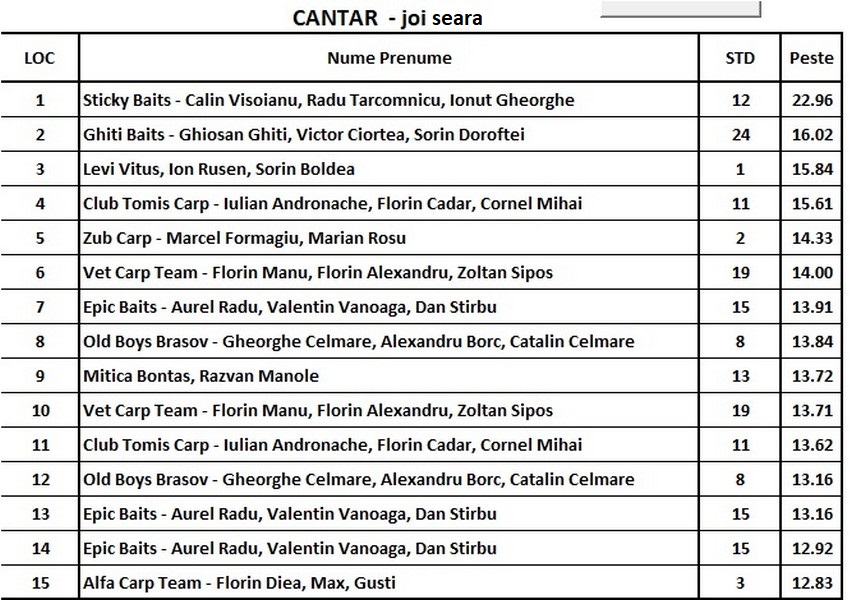 CANTAR - joi seara

| LOC | Nume Prenume | STD | Peste |
|---|---|---|---|
| 1 | Sticky Baits - Calin Visoianu, Radu Tarcomnicu, Ionut Gheorghe | 12 | 22.96 |
| 2 | Ghiti Baits - Ghiosan Ghiti, Victor Ciortea, Sorin Doroftei | 24 | 16.02 |
| 3 | Levi Vitus, Ion Rusen, Sorin Boldea | 1 | 15.84 |
| 4 | Club Tomis Carp - Iulian Andronache, Florin Cadar, Cornel Mihai | 11 | 15.61 |
| 5 | Zub Carp - Marcel Formagiu, Marian Rosu | 2 | 14.33 |
| 6 | Vet Carp Team - Florin Manu, Florin Alexandru, Zoltan Sipos | 19 | 14.00 |
| 7 | Epic Baits - Aurel Radu, Valentin Vanoaga, Dan Stirbu | 15 | 13.91 |
| 8 | Old Boys Brasov - Gheorghe Celmare, Alexandru Borc, Catalin Celmare | 8 | 13.84 |
| 9 | Mitica Bontas, Razvan Manole | 13 | 13.72 |
| 10 | Vet Carp Team - Florin Manu, Florin Alexandru, Zoltan Sipos | 19 | 13.71 |
| 11 | Club Tomis Carp - Iulian Andronache, Florin Cadar, Cornel Mihai | 11 | 13.62 |
| 12 | Old Boys Brasov - Gheorghe Celmare, Alexandru Borc, Catalin Celmare | 8 | 13.16 |
| 13 | Epic Baits - Aurel Radu, Valentin Vanoaga, Dan Stirbu | 15 | 13.16 |
| 14 | Epic Baits - Aurel Radu, Valentin Vanoaga, Dan Stirbu | 15 | 12.92 |
| 15 | Alfa Carp Team - Florin Diea, Max, Gusti | 3 | 12.83 |